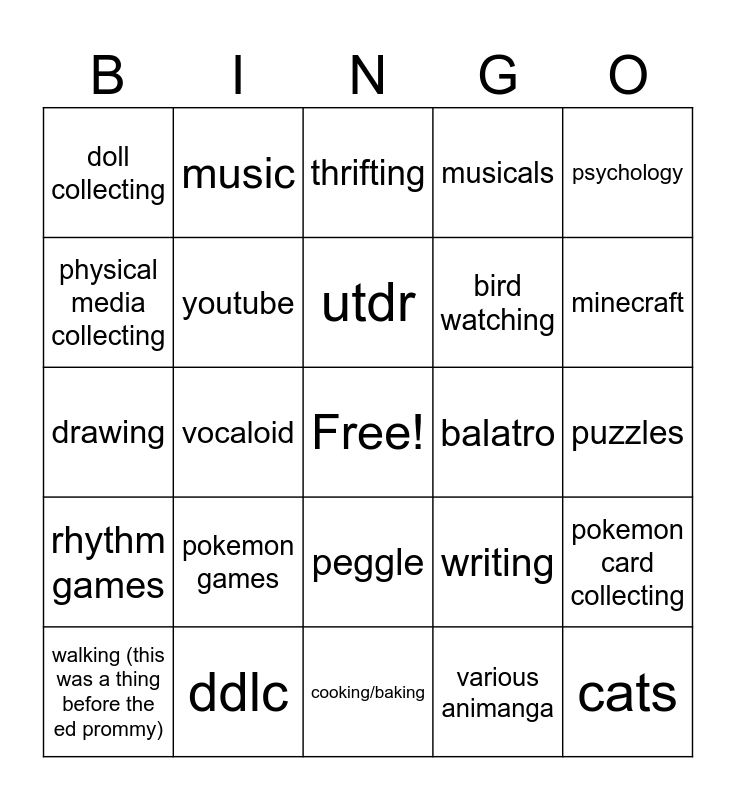 | B | I | N | G | O |
|---|---|---|---|---|
| doll collecting | music | thrifting | musicals | psychology |
| physical media collecting | youtube | utdr | bird watching | minecraft |
| drawing | vocaloid | Free! | balatro | puzzles |
| rhythm games | pokemon games | peggle | writing | pokemon card collecting |
| walking (this was a thing before the ed prommy) | ddlc | cooking/baking | various animanga | cats |